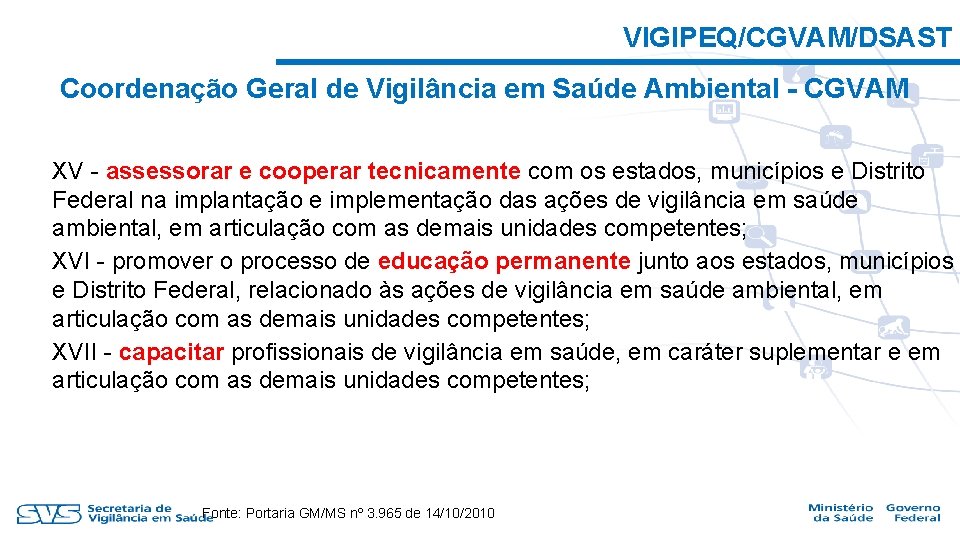 VIGIPEQ/CGVAM/DSAST

Coordenação Geral de Vigilância em Saúde Ambiental - CGVAM

XV - assessorar e cooperar tecnicamente com os estados, municípios e Distrito Federal na implantação e implementação das ações de vigilância em saúde ambiental, em articulação com as demais unidades competentes;
XVI - promover o processo de educação permanente junto aos estados, municípios e Distrito Federal, relacionado às ações de vigilância em saúde ambiental, em articulação com as demais unidades competentes;
XVII - capacitar profissionais de vigilância em saúde, em caráter suplementar e em articulação com as demais unidades competentes;

SVS Secretaria de Vigilância em Saúde

Fonte: Portaria GM/MS nº 3.965 de 14/10/2010

Ministério da Saúde Governo Federal